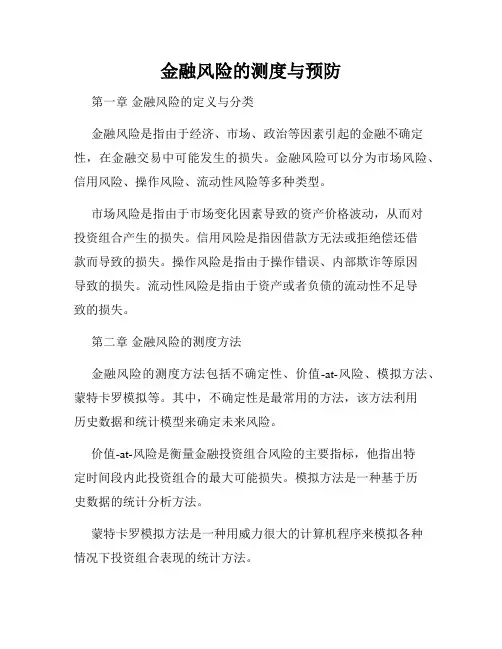 金融风险的测度与预防

第一章 金融风险的定义与分类

金融风险是指由于经济、市场、政治等因素引起的金融不确定性，在金融交易中可能发生的损失。金融风险可以分为市场风险、信用风险、操作风险、流动性风险等多种类型。

市场风险是指由于市场变化因素导致的资产价格波动，从而对投资组合产生的损失。信用风险是指因借款方无法或拒绝偿还借款而导致的损失。操作风险是指由于操作错误、内部欺诈等原因导致的损失。流动性风险是指由于资产或者负债的流动性不足导致的损失。

第二章 金融风险的测度方法

金融风险的测度方法包括不确定性、价值-at-风险、模拟方法、蒙特卡罗模拟等。其中，不确定性是最常用的方法，该方法利用历史数据和统计模型来确定未来风险。

价值-at-风险是衡量金融投资组合风险的主要指标，他指出特定时间段内此投资组合的最大可能损失。模拟方法是一种基于历史数据的统计分析方法。

蒙特卡罗模拟方法是一种用威力很大的计算机程序来模拟各种情况下投资组合表现的统计方法。